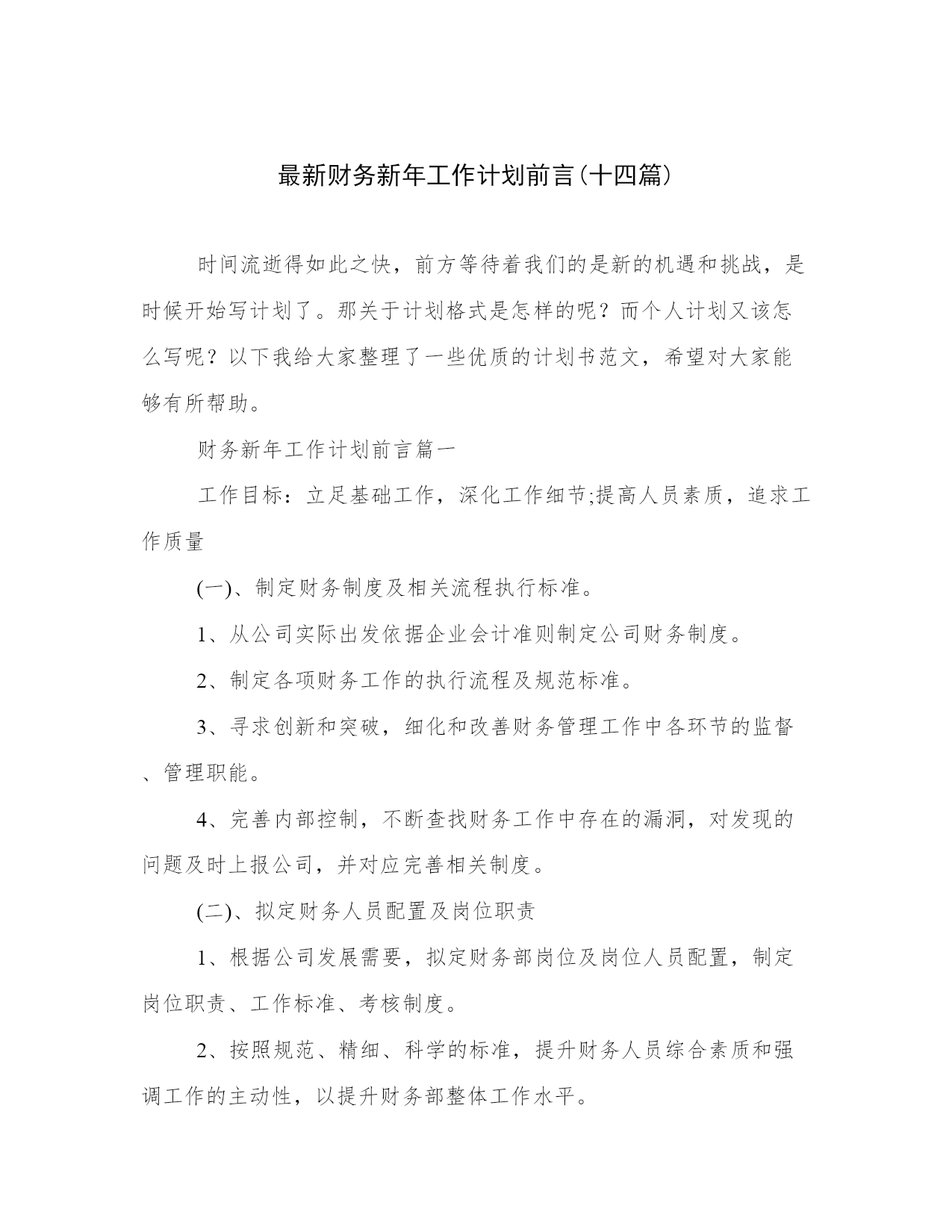 最新财务新年工作计划前言(十四篇)

时间流逝得如此之快，前方等待着我们的是新的机遇和挑战，是时候开始写计划了。那关于计划格式是怎样的呢？而个人计划又该怎么写呢？以下我给大家整理了一些优质的计划书范文，希望对大家能够有所帮助。

财务新年工作计划前言篇一

工作目标：立足基础工作，深化工作细节;提高人员素质，追求工作质量

(一)、制定财务制度及相关流程执行标准。

1、从公司实际出发依据企业会计准则制定公司财务制度。

2、制定各项财务工作的执行流程及规范标准。

3、寻求创新和突破，细化和改善财务管理工作中各环节的监督、管理职能。

4、完善内部控制，不断查找财务工作中存在的漏洞，对发现的问题及时上报公司，并对应完善相关制度。

(二)、拟定财务人员配置及岗位职责

1、根据公司发展需要，拟定财务部岗位及岗位人员配置，制定岗位职责、工作标准、考核制度。

2、按照规范、精细、科学的标准，提升财务人员综合素质和强调工作的主动性，以提升财务部整体工作水平。